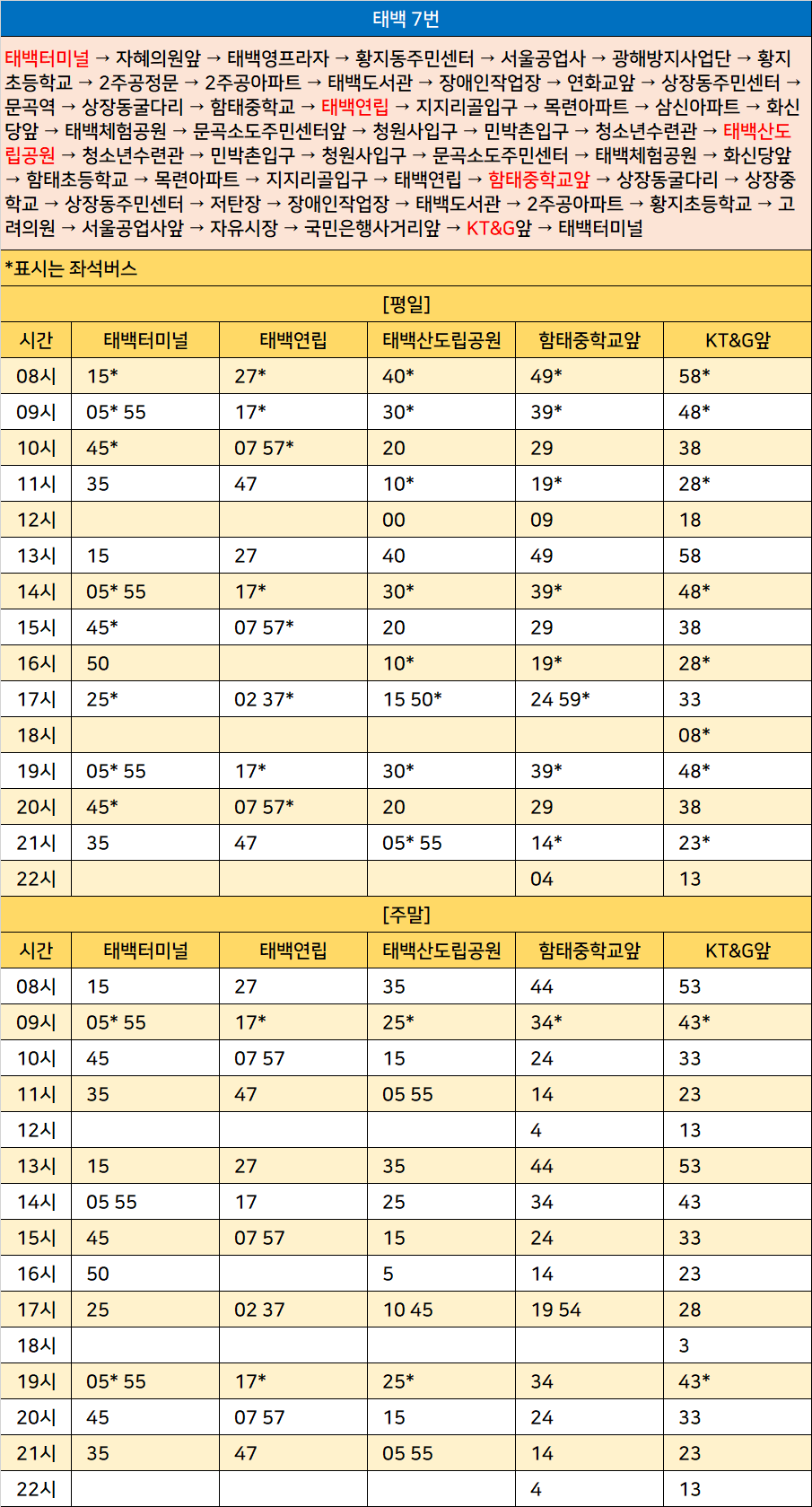 태백 7번

태백터미널 → 자혜의원앞 → 태백영프라자 → 황지동주민센터 → 서울공업사 → 광해방지사업단 → 황지초등학교 → 2주공정문 → 2주공아파트 → 태백도서관 → 장애인작업장 → 연화교앞 → 상장동주민센터 → 문곡역 → 상장동굴다리 → 함태중학교 → 태백연립 → 지지리골입구 → 목련아파트 → 삼신아파트 → 화신당앞 → 태백체험공원 → 문곡소도주민센터앞 → 청원사입구 → 민박촌입구 → 청소년수련관 → 태백산도립공원 → 청소년수련관 → 민박촌입구 → 청원사입구 → 문곡소도주민센터 → 태백체험공원 → 화신당앞 → 함태초등학교 → 목련아파트 → 지지리골입구 → 태백연립 → 함태중학교앞 → 상장동굴다리 → 상장중학교 → 상장동주민센터 → 저탄장 → 장애인작업장 → 태백도서관 → 2주공아파트 → 황지초등학교 → 고려의원 → 서울공업사앞 → 자유시장 → 국민은행사거리앞 → KT&G앞 → 태백터미널

*표시는 좌석버스

[평일]

| 시간 | 태백터미널 | 태백연립 | 태백산도립공원 | 함태중학교앞 | KT&G앞 |
|---|---|---|---|---|---|
| 08시 | 15* | 27* | 40* | 49* | 58* |
| 09시 | 05* 55 | 17* | 30* | 39* | 48* |
| 10시 | 45* | 07 57* | 20 | 29 | 38 |
| 11시 | 35 | 47 | 10* | 19* | 28* |
| 12시 | | | 00 | 09 | 18 |
| 13시 | 15 | 27 | 40 | 49 | 58 |
| 14시 | 05* 55 | 17* | 30* | 39* | 48* |
| 15시 | 45* | 07 57* | 20 | 29 | 38 |
| 16시 | 50 | | 10* | 19* | 28* |
| 17시 | 25* | 02 37* | 15 50* | 24 59* | 33 |
| 18시 | | | | | 08* |
| 19시 | 05* 55 | 17* | 30* | 39* | 48* |
| 20시 | 45* | 07 57* | 20 | 29 | 38 |
| 21시 | 35 | 47 | 05* 55 | 14* | 23* |
| 22시 | | | | 04 | 13 |

[주말]

| 시간 | 태백터미널 | 태백연립 | 태백산도립공원 | 함태중학교앞 | KT&G앞 |
|---|---|---|---|---|---|
| 08시 | 15 | 27 | 35 | 44 | 53 |
| 09시 | 05* 55 | 17* | 25* | 34* | 43* |
| 10시 | 45 | 07 57 | 15 | 24 | 33 |
| 11시 | 35 | 47 | 05 55 | 14 | 23 |
| 12시 | | | | 4 | 13 |
| 13시 | 15 | 27 | 35 | 44 | 53 |
| 14시 | 05 55 | 17 | 25 | 34 | 43 |
| 15시 | 45 | 07 57 | 15 | 24 | 33 |
| 16시 | 50 | | 5 | 14 | 23 |
| 17시 | 25 | 02 37 | 10 45 | 19 54 | 28 |
| 18시 | | | | | 3 |
| 19시 | 05* 55 | 17* | 25* | 34 | 43* |
| 20시 | 45 | 07 57 | 15 | 24 | 33 |
| 21시 | 35 | 47 | 05 55 | 14 | 23 |
| 22시 | | | | 4 | 13 |